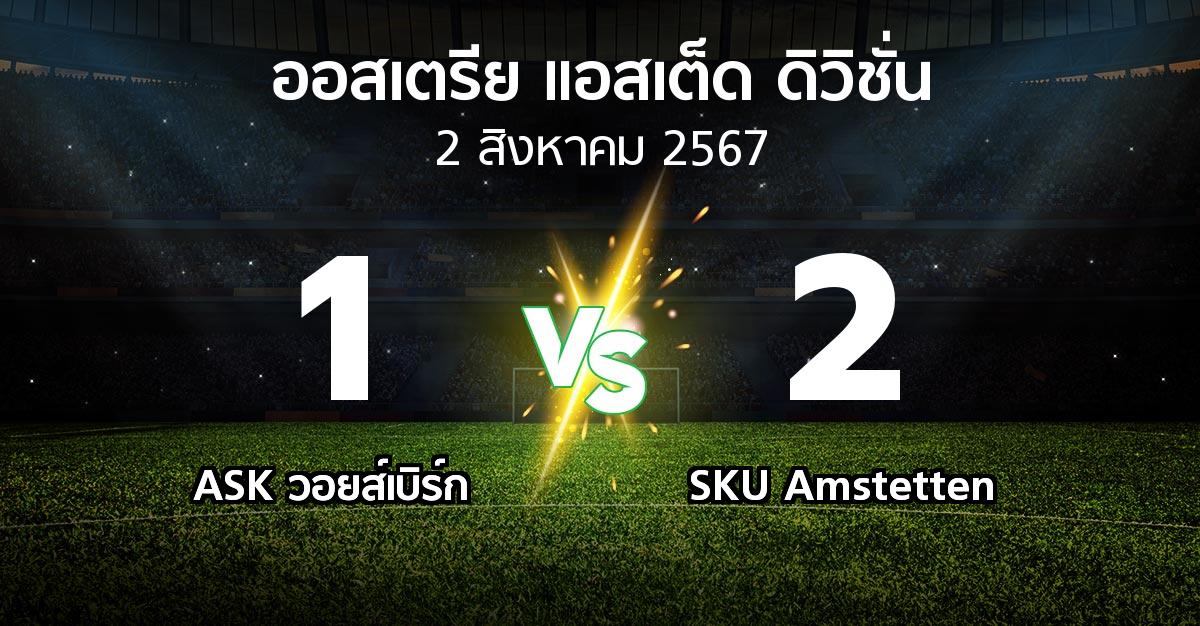 ออสเตรีย แอสเต็ด ดิวิชั่น
2 สิงหาคม 2567

1
VS
2

ASK วอยส์เบิร์ก
SKU Amstetten